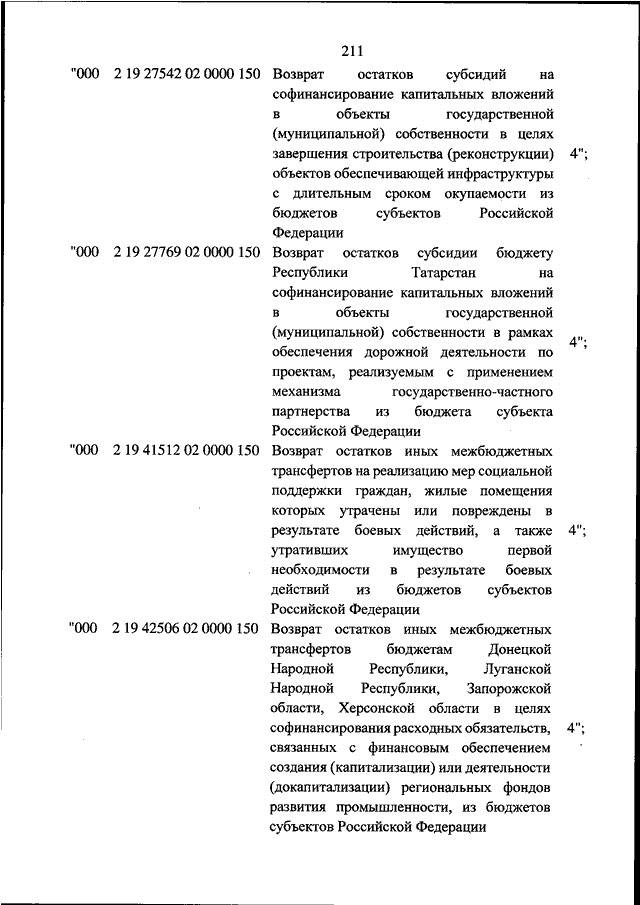 211

| | | | |
|---|---|---|---|
| "000 | 2 19 27542 02 0000 150 | Возврат остатков субсидий на софинансирование капитальных вложений в объекты государственной (муниципальной) собственности в целях завершения строительства (реконструкции) объектов обеспечивающей инфраструктуры с длительным сроком окупаемости из бюджетов субъектов Российской Федерации | 4"; |
| "000 | 2 19 27769 02 0000 150 | Возврат остатков субсидии бюджету Республики Татарстан на софинансирование капитальных вложений в объекты государственной (муниципальной) собственности в рамках обеспечения дорожной деятельности по проектам, реализуемым с применением механизма государственно-частного партнерства из бюджета субъекта Российской Федерации | 4"; |
| "000 | 2 19 41512 02 0000 150 | Возврат остатков иных межбюджетных трансфертов на реализацию мер социальной поддержки граждан, жилые помещения которых утрачены или повреждены в результате боевых действий, а также утративших имущество первой необходимости в результате боевых действий из бюджетов субъектов Российской Федерации | 4"; |
| "000 | 2 19 42506 02 0000 150 | Возврат остатков иных межбюджетных трансфертов бюджетам Донецкой Народной Республики, Луганской Народной Республики, Запорожской области, Херсонской области в целях софинансирования расходных обязательств, связанных с финансовым обеспечением создания (капитализации) или деятельности (докапитализации) региональных фондов развития промышленности, из бюджетов субъектов Российской Федерации | 4"; |